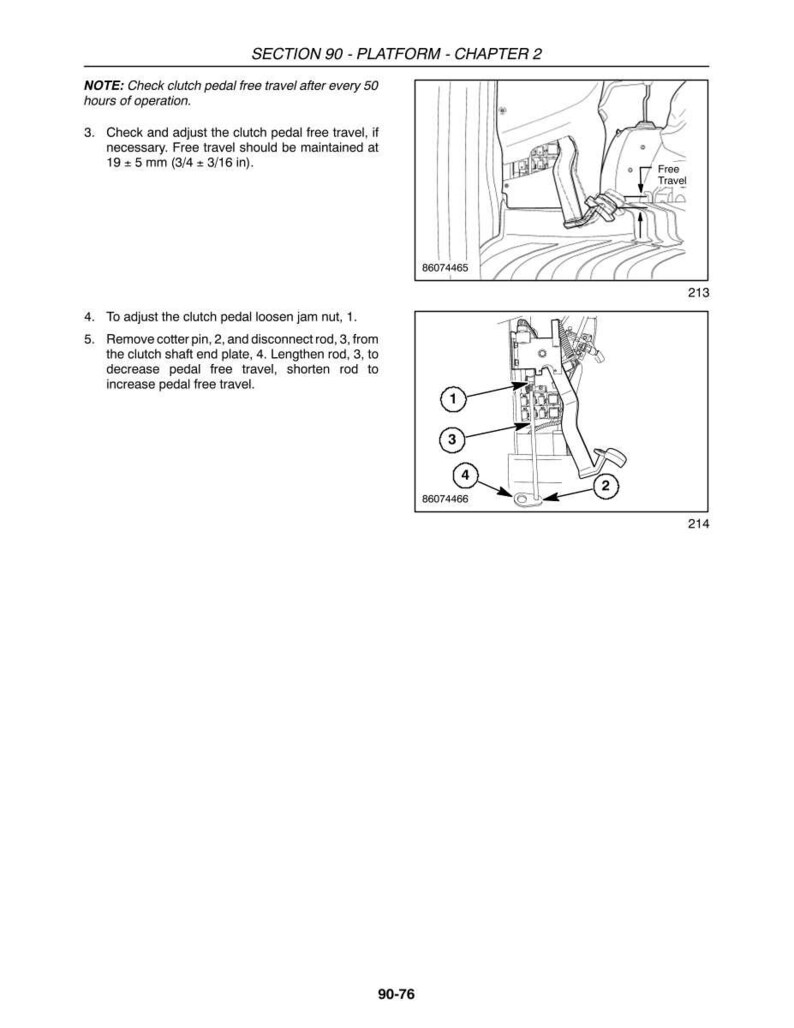 SECTION 90 - PLATFORM - CHAPTER 2

NOTE: Check clutch pedal free travel after every 50 hours of operation.

3. Check and adjust the clutch pedal free travel, if necessary. Free travel should be maintained at 19 ± 5 mm (3/4 ± 3/16 in).

Free Travel

86074465

213

4. To adjust the clutch pedal loosen jam nut, 1.

5. Remove cotter pin, 2, and disconnect rod, 3, from the clutch shaft end plate, 4. Lengthen rod, 3, to decrease pedal free travel, shorten rod to increase pedal free travel.

1

3

4

2

86074466

214

90-76